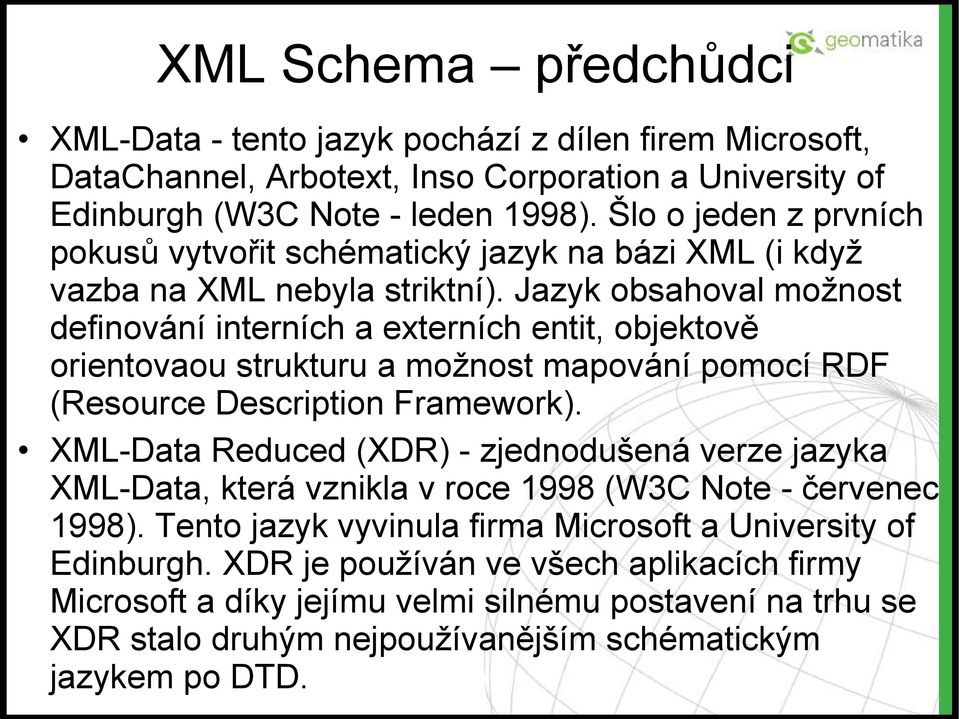 XML Schema – předchůdci

geomatika

• XML-Data - tento jazyk pochází z dílen firem Microsoft, DataChannel, Arbotext, Inso Corporation a University of Edinburgh (W3C Note - leden 1998). Šlo o jeden z prvních pokusů vytvořit schématický jazyk na bázi XML (i když vazba na XML nebyla striktní). Jazyk obsahoval možnost definování interních a externích entit, objektově orientovaou strukturu a možnost mapování pomocí RDF (Resource Description Framework).

• XML-Data Reduced (XDR) - zjednodušená verze jazyka XML-Data, která vznikla v roce 1998 (W3C Note - červenec 1998). Tento jazyk vyvinula firma Microsoft a University of Edinburgh. XDR je používán ve všech aplikacích firmy Microsoft a díky jejímu velmi silnému postavení na trhu se XDR stalo druhým nejpoužívanějším schématickým jazykem po DTD.